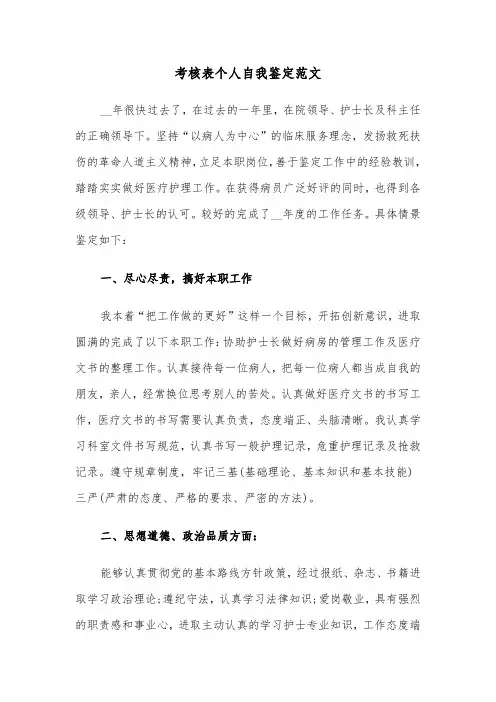 考核表个人自我鉴定范文

__年很快过去了，在过去的一年里，在院领导、护士长及科主任的正确领导下。坚持“以病人为中心”的临床服务理念，发扬救死扶伤的革命人道主义精神，立足本职岗位，善于鉴定工作中的经验教训，踏踏实实做好医疗护理工作。在获得病员广泛好评的同时，也得到各级领导、护士长的认可。较好的完成了__年度的工作任务。具体情景鉴定如下：

一、尽心尽责，搞好本职工作

我本着“把工作做的更好”这样一个目标，开拓创新意识，进取圆满的完成了以下本职工作：协助护士长做好病房的管理工作及医疗文书的整理工作。认真接待每一位病人，把每一位病人都当成自我的朋友，亲人，经常换位思考别人的苦处。认真做好医疗文书的书写工作，医疗文书的书写需要认真负责，态度端正、头脑清晰。我认真学习科室文件书写规范，认真书写一般护理记录，危重护理记录及抢救记录。遵守规章制度，牢记三基（基础理论、基本知识和基本技能）三严（严肃的态度、严格的要求、严密的方法）。

二、思想道德、政治品质方面：

能够认真贯彻党的基本路线方针政策，经过报纸、杂志、书籍进取学习政治理论；遵纪守法，认真学习法律知识；爱岗敬业，具有强烈的职责感和事业心，进取主动认真的学习护士专业知识，工作态度端